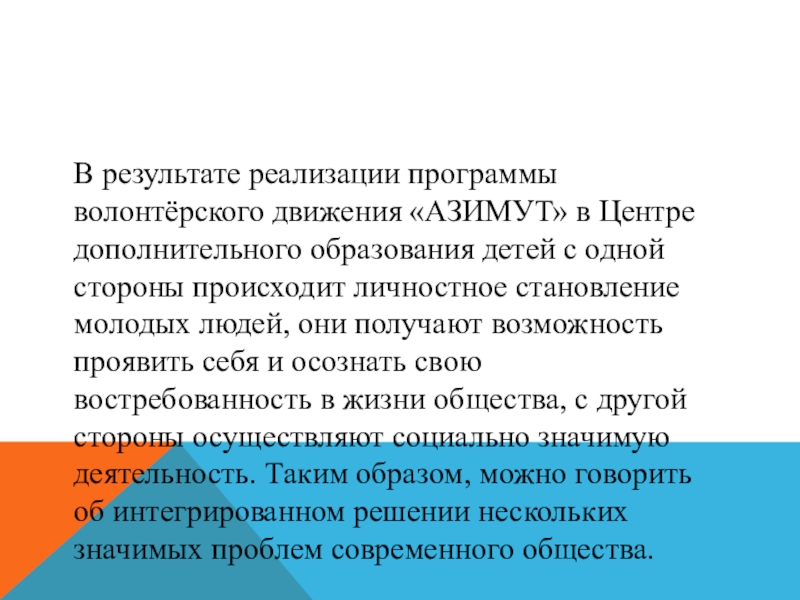 В результате реализации программы волонтёрского движения «АЗИМУТ» в Центре дополнительного образования детей с одной стороны происходит личностное становление молодых людей, они получают возможность проявить себя и осознать свою востребованность в жизни общества, с другой стороны осуществляют социально значимую деятельность. Таким образом, можно говорить об интегрированном решении нескольких значимых проблем современного общества.